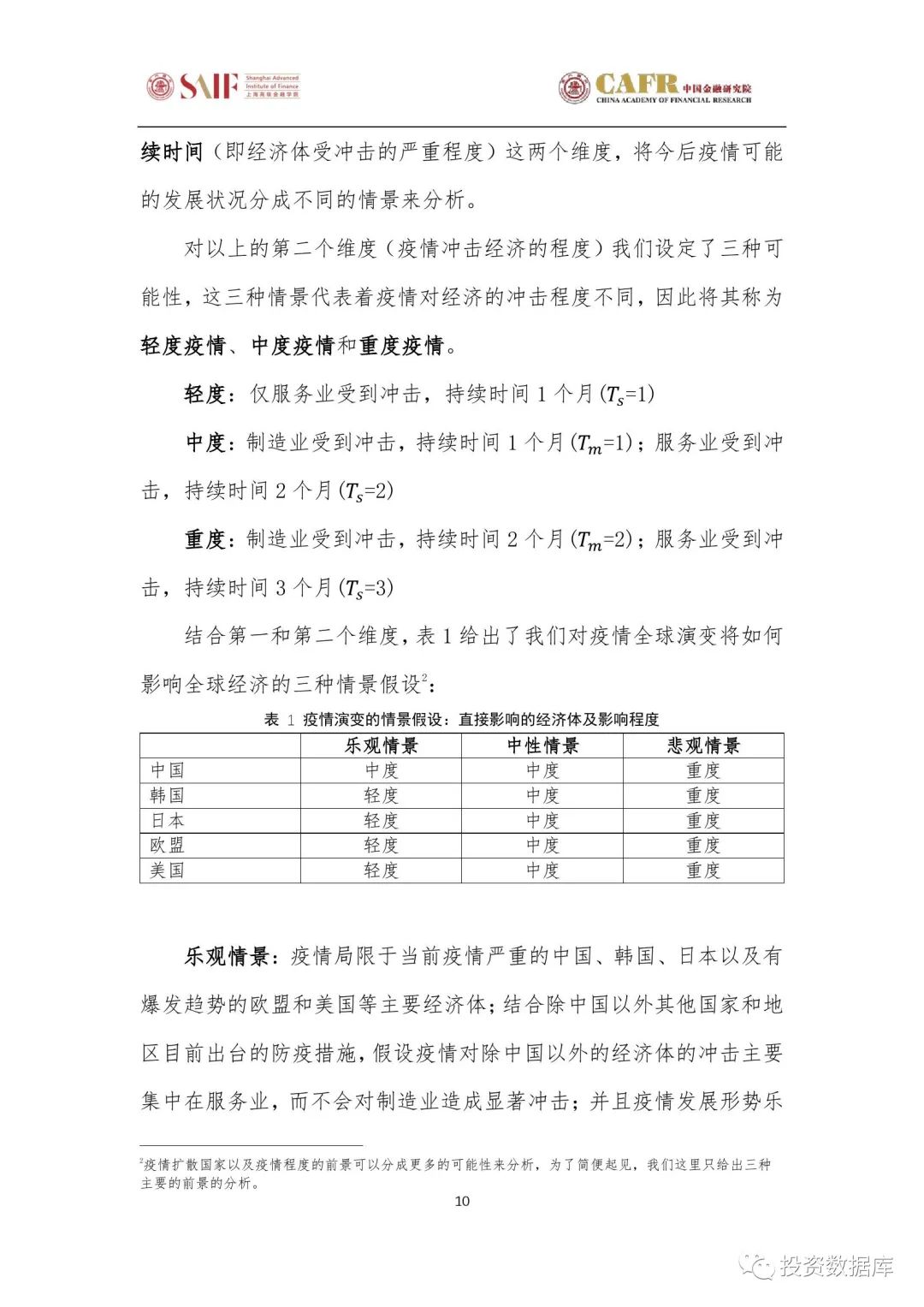 SAIF Shanghai Advanced Institute of Finance 上海高级金融学院

CAFR 中国金融研究院 CHINA ACADEMY OF FINANCIAL RESEARCH

续时间（即经济体受冲击的严重程度）这两个维度，将今后疫情可能的发展状况分成不同的情景来分析。

对以上的第二个维度（疫情冲击经济的程度）我们设定了三种可能性，这三种情景代表着疫情对经济的冲击程度不同，因此将其称为轻度疫情、中度疫情和重度疫情。

轻度：仅服务业受到冲击，持续时间 1 个月 ($T_s$=1)

中度：制造业受到冲击，持续时间 1 个月 ($T_m$=1)；服务业受到冲击，持续时间 2 个月 ($T_s$=2)

重度：制造业受到冲击，持续时间 2 个月 ($T_m$=2)；服务业受到冲击，持续时间 3 个月 ($T_s$=3)

结合第一和第二个维度，表 1 给出了我们对疫情全球演变将如何影响全球经济的三种情景假设$^2$：

表 1 疫情演变的情景假设：直接影响的经济体及影响程度

| | 乐观情景 | 中性情景 | 悲观情景 |
|---|---|---|---|
| 中国 | 中度 | 中度 | 重度 |
| 韩国 | 轻度 | 中度 | 重度 |
| 日本 | 轻度 | 中度 | 重度 |
| 欧盟 | 轻度 | 中度 | 重度 |
| 美国 | 轻度 | 中度 | 重度 |

乐观情景：疫情局限于当前疫情严重的中国、韩国、日本以及有爆发趋势的欧盟和美国等主要经济体；结合除中国以外其他国家和地区目前出台的防疫措施，假设疫情对除中国以外的经济体的冲击主要集中在服务业，而不会对制造业造成显著冲击；并且疫情发展形势乐

$^2$疫情扩散国家以及疫情程度的前景可以分成更多的可能性来分析，为了简便起见，我们这里只给出三种主要的前景的分析。

10

投资数据库